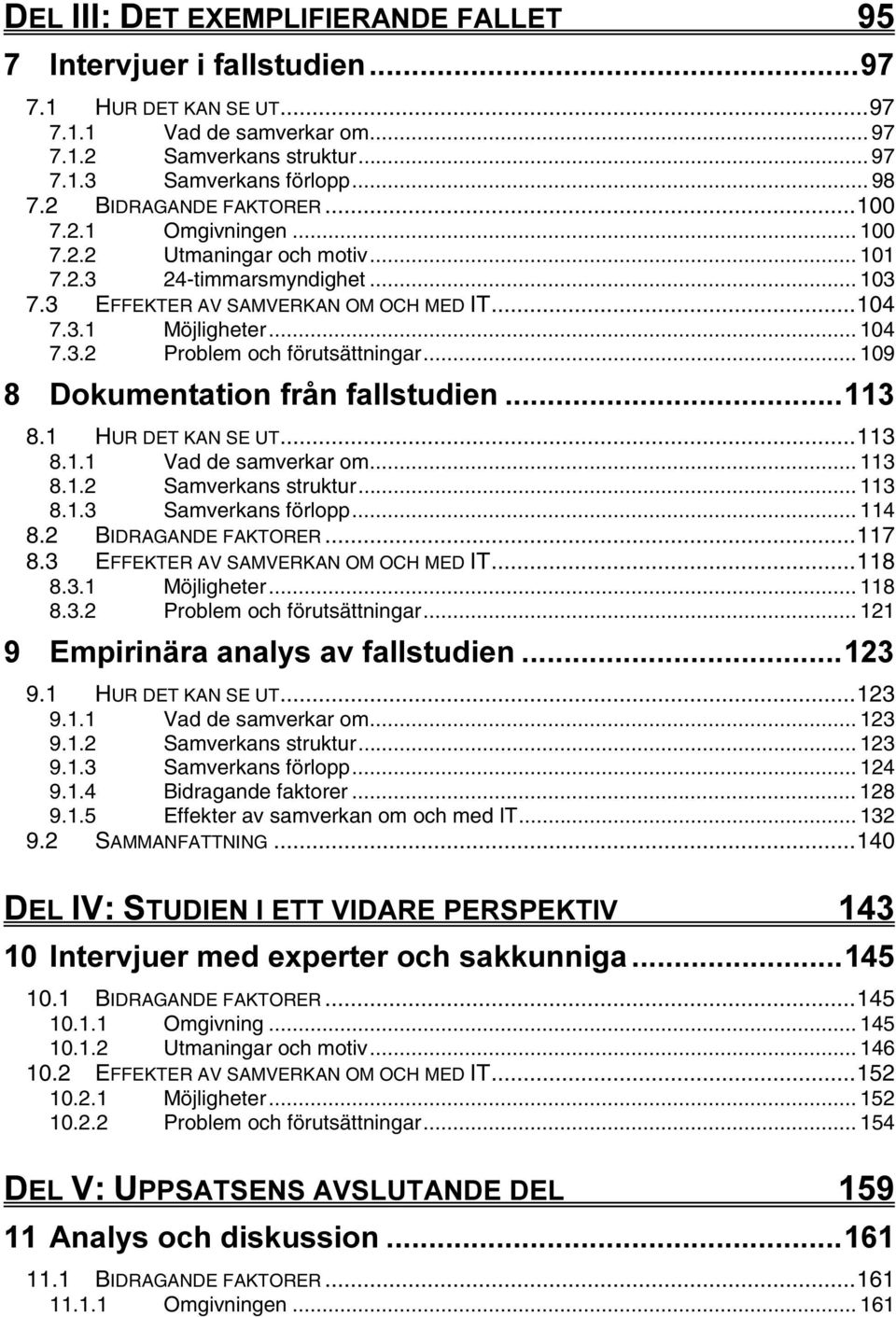 DEL III: DET EXEMPLIFIERANDE FALLET 95

7 Intervjuer i fallstudien...97

7.1 HUR DET KAN SE UT...97
7.1.1 Vad de samverkar om... 97
7.1.2 Samverkans struktur... 97
7.1.3 Samverkans förlopp... 98
7.2 BIDRAGANDE FAKTORER...100
7.2.1 Omgivningen... 100
7.2.2 Utmaningar och motiv... 101
7.2.3 24-timmarsmyndighet... 103
7.3 EFFEKTER AV SAMVERKAN OM OCH MED IT...104
7.3.1 Möjligheter... 104
7.3.2 Problem och förutsättningar... 109

8 Dokumentation från fallstudien...113

8.1 HUR DET KAN SE UT...113
8.1.1 Vad de samverkar om... 113
8.1.2 Samverkans struktur... 113
8.1.3 Samverkans förlopp... 114
8.2 BIDRAGANDE FAKTORER...117
8.3 EFFEKTER AV SAMVERKAN OM OCH MED IT...118
8.3.1 Möjligheter... 118
8.3.2 Problem och förutsättningar... 121

9 Empirinära analys av fallstudien...123

9.1 HUR DET KAN SE UT...123
9.1.1 Vad de samverkar om... 123
9.1.2 Samverkans struktur... 123
9.1.3 Samverkans förlopp... 124
9.1.4 Bidragande faktorer... 128
9.1.5 Effekter av samverkan om och med IT... 132
9.2 SAMMANFATTNING...140

DEL IV: STUDIEN I ETT VIDARE PERSPEKTIV 143

10 Intervjuer med experter och sakkunniga...145

10.1 BIDRAGANDE FAKTORER...145
10.1.1 Omgivning... 145
10.1.2 Utmaningar och motiv... 146
10.2 EFFEKTER AV SAMVERKAN OM OCH MED IT...152
10.2.1 Möjligheter... 152
10.2.2 Problem och förutsättningar... 154

DEL V: UPPSATSENS AVSLUTANDE DEL 159

11 Analys och diskussion...161

11.1 BIDRAGANDE FAKTORER...161
11.1.1 Omgivningen... 161